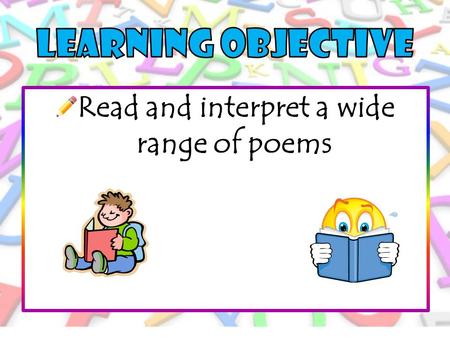 LEARNING OBJECTIVE

Read and interpret a wide range of poems